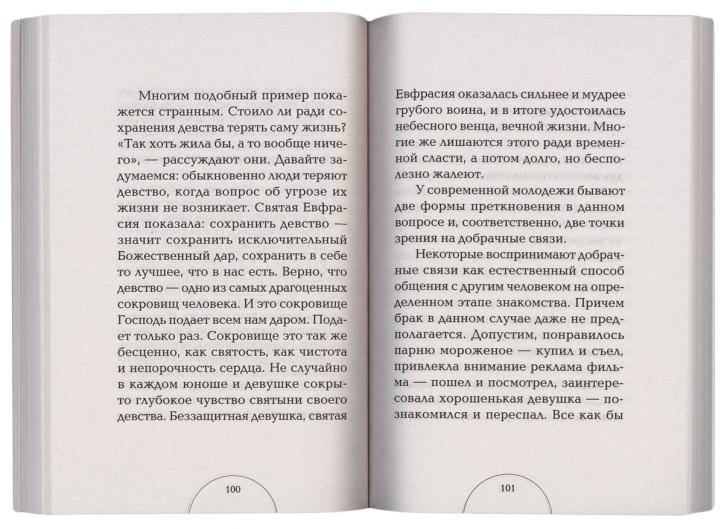 Многим подобный пример покажется странным. Стоило ли ради сохранения девства терять саму жизнь? «Так хоть жила бы, а то вообще ничего», — рассуждают они. Давайте задумаемся: обыкновенно люди теряют девство, когда вопрос об угрозе их жизни не возникает. Святая Евфрасия показала: сохранить девство — значит сохранить исключительный Божественный дар, сохранить в себе то лучшее, что в нас есть. Верно, что девство — одно из самых драгоценных сокровищ человека. И это сокровище Господь подает всем нам даром. Подает только раз. Сокровище это так же бесценно, как святость, как чистота и непорочность сердца. Не случайно в каждом юноше и девушке сокрыто глубокое чувство святыни своего девства. Беззащитная девушка, святая

100

Евфрасия оказалась сильнее и мудрее грубого воина, и в итоге удостоилась небесного венца, вечной жизни. Многие же лишаются этого ради временной сласти, а потом долго, но бесполезно жалеют.

У современной молодежи бывают две формы преткновения в данном вопросе и, соответственно, две точки зрения на добрачные связи.

Некоторые воспринимают добрачные связи как естественный способ общения с другим человеком на определенном этапе знакомства. Причем брак в данном случае даже не предполагается. Допустим, понравилось парню мороженое — купил и съел, привлекла внимание реклама фильма — пошел и посмотрел, заинтересовала хорошенькая девушка — познакомился и переспал. Все как бы

101